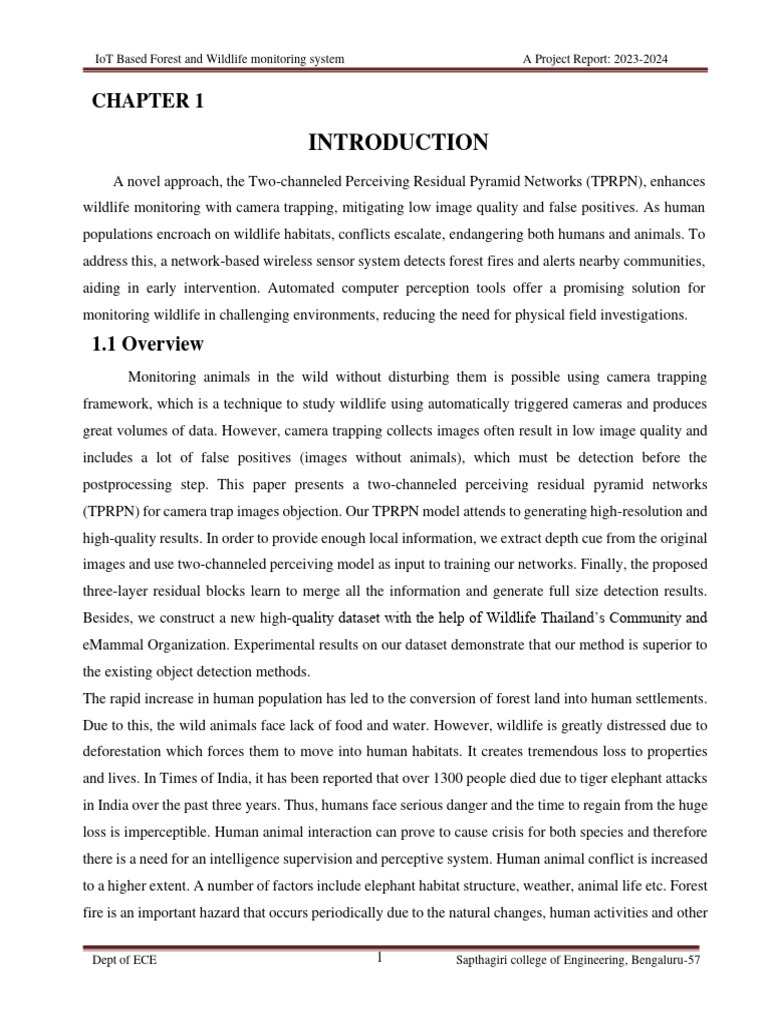 IoT Based Forest and Wildlife monitoring system A Project Report: 2023-2024

CHAPTER 1

INTRODUCTION

A novel approach, the Two-channeled Perceiving Residual Pyramid Networks (TPRPN), enhances wildlife monitoring with camera trapping, mitigating low image quality and false positives. As human populations encroach on wildlife habitats, conflicts escalate, endangering both humans and animals. To address this, a network-based wireless sensor system detects forest fires and alerts nearby communities, aiding in early intervention. Automated computer perception tools offer a promising solution for monitoring wildlife in challenging environments, reducing the need for physical field investigations.

1.1 Overview

Monitoring animals in the wild without disturbing them is possible using camera trapping framework, which is a technique to study wildlife using automatically triggered cameras and produces great volumes of data. However, camera trapping collects images often result in low image quality and includes a lot of false positives (images without animals), which must be detection before the postprocessing step. This paper presents a two-channeled perceiving residual pyramid networks (TPRPN) for camera trap images objection. Our TPRPN model attends to generating high-resolution and high-quality results. In order to provide enough local information, we extract depth cue from the original images and use two-channeled perceiving model as input to training our networks. Finally, the proposed three-layer residual blocks learn to merge all the information and generate full size detection results. Besides, we construct a new high-quality dataset with the help of Wildlife Thailand's Community and eMammal Organization. Experimental results on our dataset demonstrate that our method is superior to the existing object detection methods.

The rapid increase in human population has led to the conversion of forest land into human settlements. Due to this, the wild animals face lack of food and water. However, wildlife is greatly distressed due to deforestation which forces them to move into human habitats. It creates tremendous loss to properties and lives. In Times of India, it has been reported that over 1300 people died due to tiger elephant attacks in India over the past three years. Thus, humans face serious danger and the time to regain from the huge loss is imperceptible. Human animal interaction can prove to cause crisis for both species and therefore there is a need for an intelligence supervision and perceptive system. Human animal conflict is increased to a higher extent. A number of factors include elephant habitat structure, weather, animal life etc. Forest fire is an important hazard that occurs periodically due to the natural changes, human activities and other

Dept of ECE 1 Sapthagiri college of Engineering, Bengaluru-57